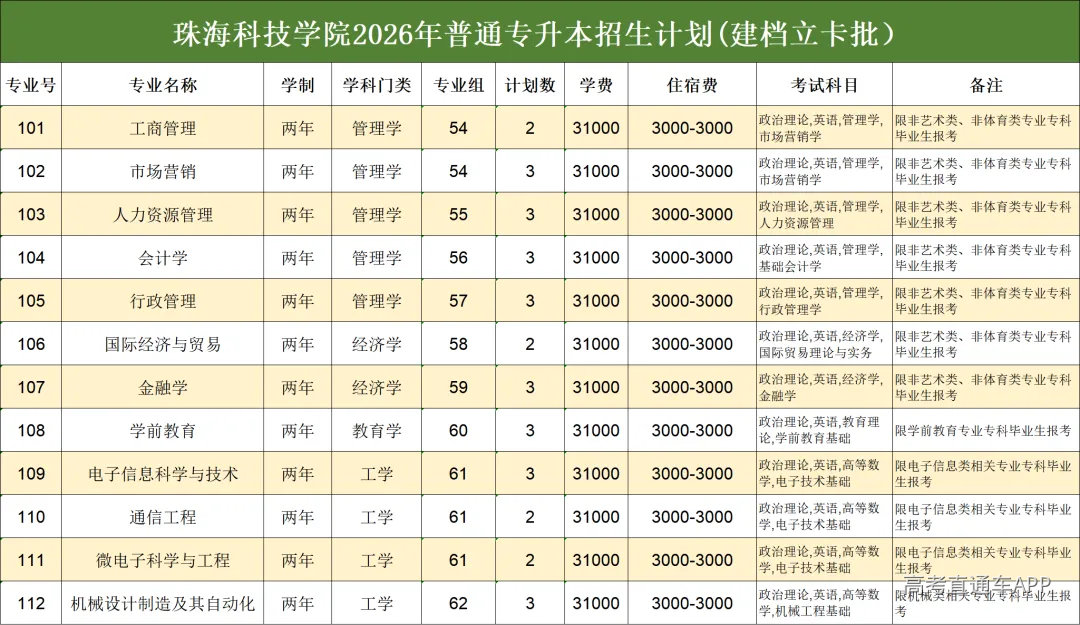 珠海科技学院2026年普通专升本招生计划(建档立卡批)

| 专业号 | 专业名称 | 学制 | 学科门类 | 专业组 | 计划数 | 学费 | 住宿费 | 考试科目 | 备注 |
|---|---|---|---|---|---|---|---|---|---|
| 101 | 工商管理 | 两年 | 管理学 | 54 | 2 | 31000 | 3000-3000 | 政治理论,英语,管理学,市场营销学 | 限非艺术类、非体育类专业专科毕业生报考 |
| 102 | 市场营销 | 两年 | 管理学 | 54 | 3 | 31000 | 3000-3000 | 政治理论,英语,管理学,市场营销学 | 限非艺术类、非体育类专业专科毕业生报考 |
| 103 | 人力资源管理 | 两年 | 管理学 | 55 | 3 | 31000 | 3000-3000 | 政治理论,英语,管理学,人力资源管理 | 限非艺术类、非体育类专业专科毕业生报考 |
| 104 | 会计学 | 两年 | 管理学 | 56 | 3 | 31000 | 3000-3000 | 政治理论,英语,管理学,基础会计学 | 限非艺术类、非体育类专业专科毕业生报考 |
| 105 | 行政管理 | 两年 | 管理学 | 57 | 3 | 31000 | 3000-3000 | 政治理论,英语,管理学,行政管理学 | 限非艺术类、非体育类专业专科毕业生报考 |
| 106 | 国际经济与贸易 | 两年 | 经济学 | 58 | 2 | 31000 | 3000-3000 | 政治理论,英语,经济学,国际贸易理论与实务 | 限非艺术类、非体育类专业专科毕业生报考 |
| 107 | 金融学 | 两年 | 经济学 | 59 | 3 | 31000 | 3000-3000 | 政治理论,英语,经济学,金融学 | 限非艺术类、非体育类专业专科毕业生报考 |
| 108 | 学前教育 | 两年 | 教育学 | 60 | 3 | 31000 | 3000-3000 | 政治理论,英语,教育理论,学前教育基础 | 限学前教育专业专科毕业生报考 |
| 109 | 电子信息科学与技术 | 两年 | 工学 | 61 | 3 | 31000 | 3000-3000 | 政治理论,英语,高等数学,电子技术基础 | 限电子信息类相关专业专科毕业生报考 |
| 110 | 通信工程 | 两年 | 工学 | 61 | 2 | 31000 | 3000-3000 | 政治理论,英语,高等数学,电子技术基础 | 限电子信息类相关专业专科毕业生报考 |
| 111 | 微电子科学与工程 | 两年 | 工学 | 61 | 2 | 31000 | 3000-3000 | 政治理论,英语,高等数学,电子技术基础 | 限电子信息类相关专业专科毕业生报考 |
| 112 | 机械设计制造及其自动化 | 两年 | 工学 | 62 | 3 | 31000 | 3000-3000 | 政治理论,英语,高等数学,机械工程基础 | 限机械类相关专业专科毕业生报考 |

高考直通车APP